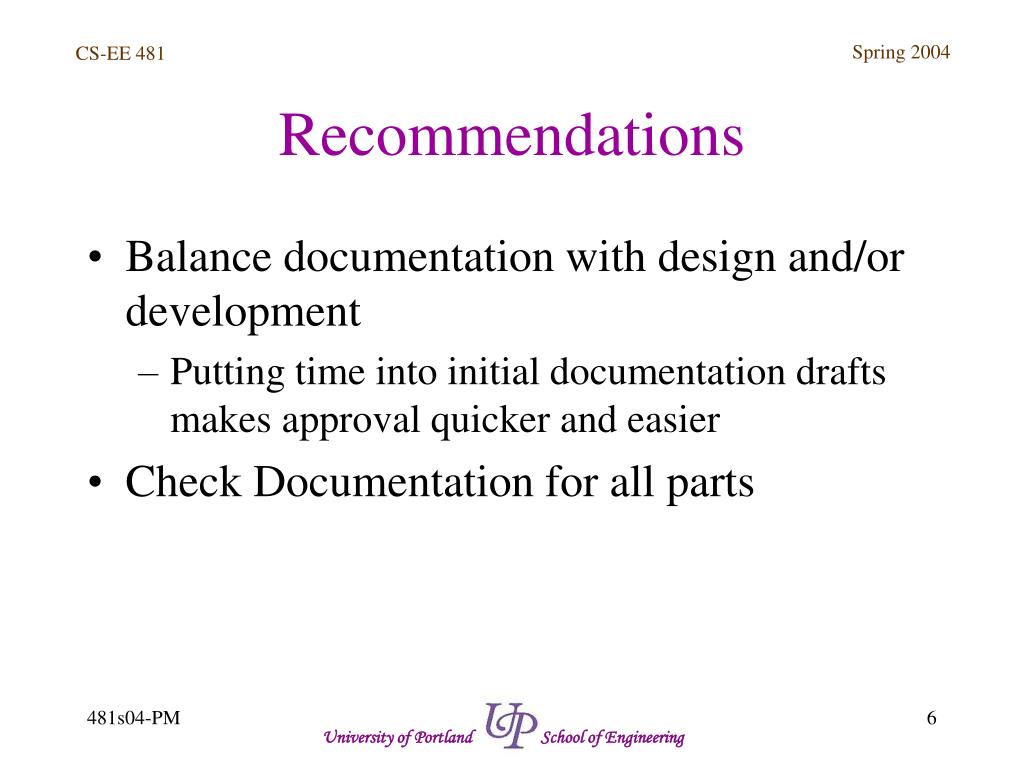 CS-EE 481

Spring 2004

Recommendations

• Balance documentation with design and/or development
– Putting time into initial documentation drafts makes approval quicker and easier
• Check Documentation for all parts

481s04-PM

University of Portland UP School of Engineering

6